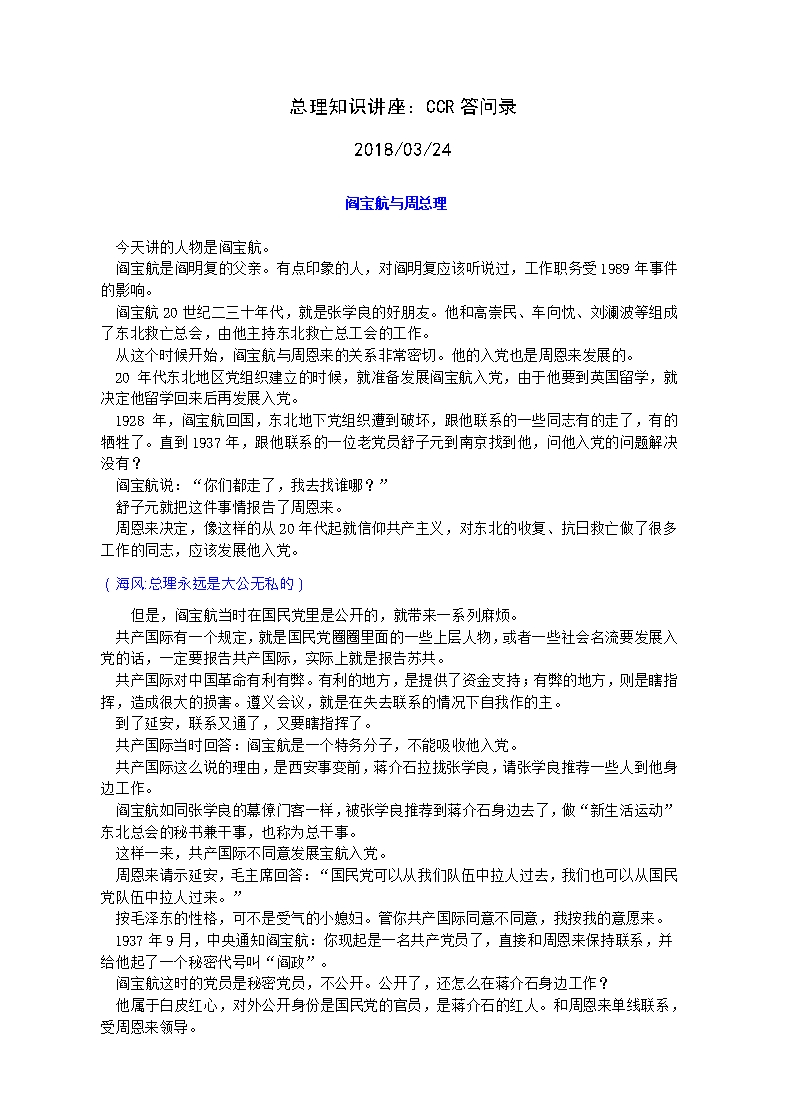 总理知识讲座：CCR 答问录

2018/03/24

阎宝航与周总理

今天讲的人物是阎宝航。

阎宝航是阎明复的父亲。有点印象的人，对阎明复应该听说过，工作职务受 1989 年事件的影响。

阎宝航 20 世纪二三十年代，就是张学良的好朋友。他和高崇民、车向忱、刘澜波等组成了东北救亡总会，由他主持东北救亡总工会的工作。

从这个时候开始，阎宝航与周恩来的关系非常密切。他的入党也是周恩来发展的。

20 年代东北地区党组织建立的时候，就准备发展阎宝航入党，由于他要到英国留学，就决定他留学回来后再发展入党。

1928 年，阎宝航回国，东北地下党组织遭到破坏，跟他联系的一些同志有的走了，有的牺牲了。直到 1937 年，跟他联系的一位老党员舒子元到南京找到他，问他入党的问题解决没有？

阎宝航说：“你们都走了，我去找谁哪？”

舒子元就把这件事情报告了周恩来。

周恩来决定，像这样的从 20 年代起就信仰共产主义，对东北的收复、抗日救亡做了很多工作的同志，应该发展他入党。

（海风:总理永远是大公无私的）

但是，阎宝航当时在国民党里是公开的，就带来一系列麻烦。

共产国际有一个规定，就是国民党圈圈里面的一些上层人物，或者一些社会名流要发展入党的话，一定要报告共产国际，实际上就是报告苏共。

共产国际对中国革命有利有弊。有利的地方，是提供了资金支持；有弊的地方，则是瞎指挥，造成很大的损害。遵义会议，就是在失去联系的情况下自我作的主。

到了延安，联系又通了，又要瞎指挥了。

共产国际当时回答：阎宝航是一个特务分子，不能吸收他入党。

共产国际这么说的理由，是西安事变前，蒋介石拉拢张学良，请张学良推荐一些人到他身边工作。

阎宝航如同张学良的幕僚门客一样，被张学良推荐到蒋介石身边去了，做“新生活运动”东北总会的秘书兼干事，也称为总干事。

这样一来，共产国际不同意发展宝航入党。

周恩来请示延安，毛主席回答：“国民党可以从我们队伍中拉人过去，我们也可以从国民党队伍中拉人过来。”

按毛泽东的性格，可不是受气的小媳妇。管你共产国际同意不同意，我按我的意愿来。

1937 年 9 月，中央通知阎宝航：你现起是一名共产党员了，直接和周恩来保持联系，并给他起了一个秘密代号叫“阎政”。

阎宝航这时的党员是秘密党员，不公开。公开了，还怎么在蒋介石身边工作？

他属于白皮红心，对外公开身份是国民党的官员，是蒋介石的红人。和周恩来单线联系，受周恩来领导。